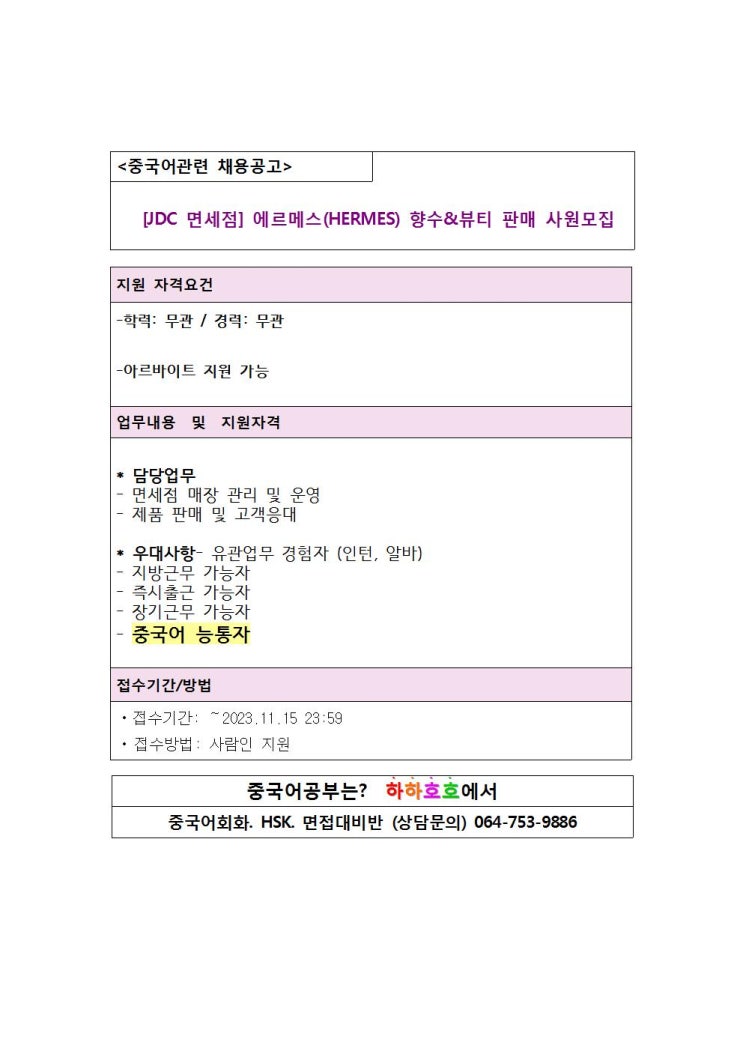 <중국어관련 채용공고>

[JDC 면세점] 에르메스(HERMES) 향수&뷰티 판매 사원모집

지원 자격요건

-학력: 무관 / 경력: 무관

-아르바이트 지원 가능

업무내용 및 지원자격

* 담당업무
- 면세점 매장 관리 및 운영
- 제품 판매 및 고객응대

* 우대사항- 유관업무 경험자 (인턴, 알바)
- 지방근무 가능자
- 즉시출근 가능자
- 장기근무 가능자
- 중국어 능통자

접수기간/방법

• 접수기간: ~2023.11.15 23:59
• 접수방법: 사람인 지원

중국어공부는? 하하호호에서
중국어회화. HSK. 면접대비반 (상담문의) 064-753-9886